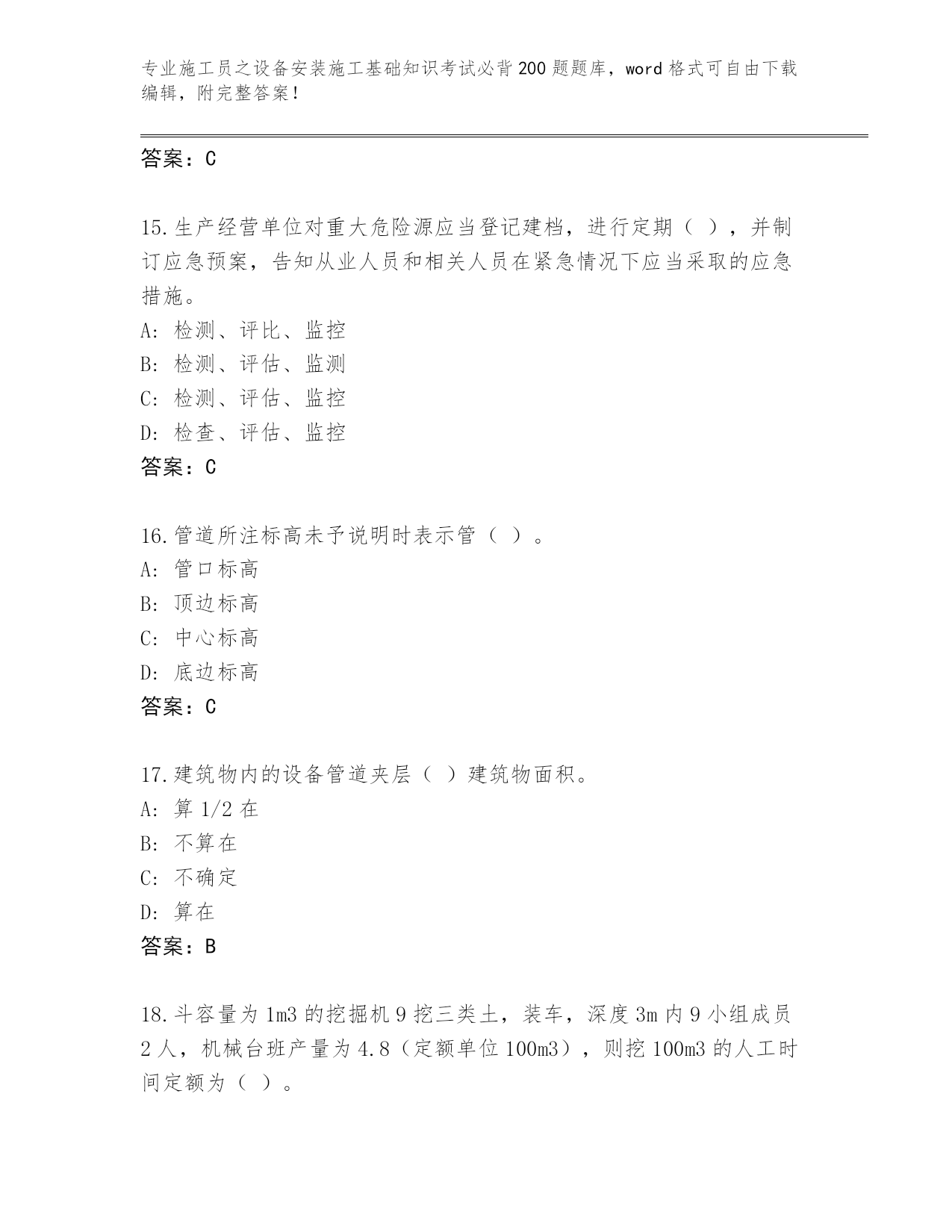 专业施工员之设备安装施工基础知识考试必背200题题库，word格式可自由下载编辑，附完整答案！

答案：C

15.生产经营单位对重大危险源应当登记建档，进行定期（ ），并制订应急预案，告知从业人员和相关人员在紧急情况下应当采取的应急措施。
A: 检测、评比、监控
B: 检测、评估、监测
C: 检测、评估、监控
D: 检查、评估、监控
答案：C

16.管道所注标高未予说明时表示管（ ）。
A: 管口标高
B: 顶边标高
C: 中心标高
D: 底边标高
答案：C

17.建筑物内的设备管道夹层（ ）建筑物面积。
A: 算1/2在
B: 不算在
C: 不确定
D: 算在
答案：B

18.斗容量为1m3的挖掘机9挖三类土，装车，深度3m内9小组成员2人，机械台班产量为4.8（定额单位100m3），则挖100m3的人工时间定额为（ ）。